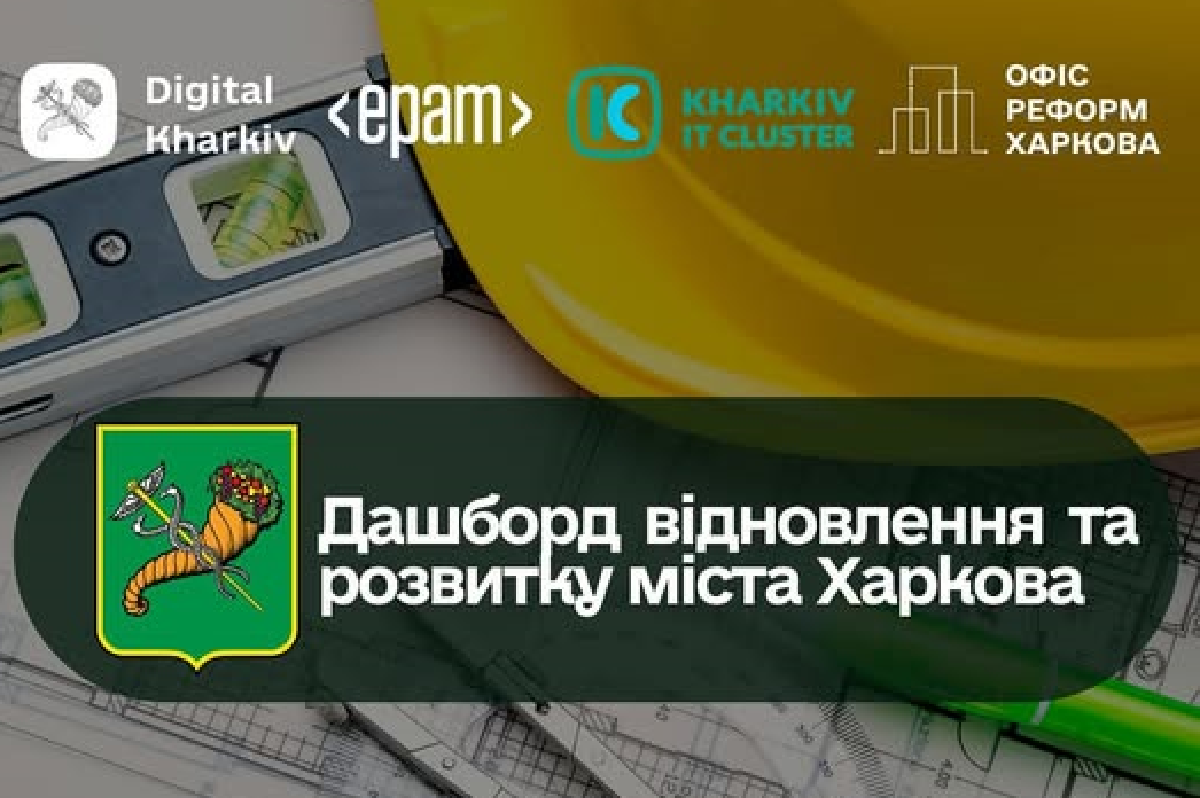 Digital Kharkiv

<epam>

KHARKIV IT CLUSTER

ОФІС РЕФОРМ ХАРКОВА

Дашборд відновлення та розвитку міста Харкова